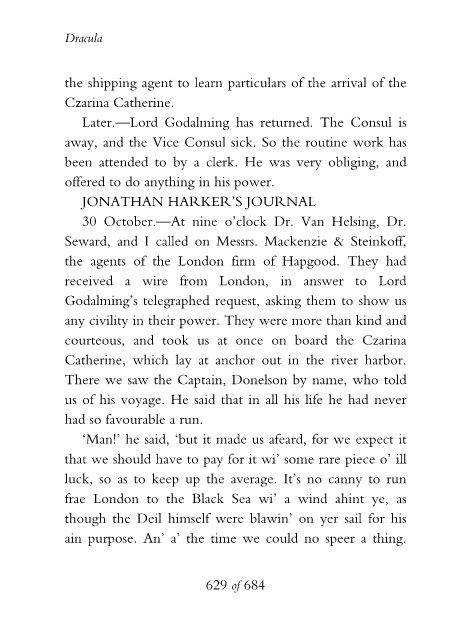 Dracula

the shipping agent to learn particulars of the arrival of the Czarina Catherine.

Later.—Lord Godalming has returned. The Consul is away, and the Vice Consul sick. So the routine work has been attended to by a clerk. He was very obliging, and offered to do anything in his power.

JONATHAN HARKER'S JOURNAL

30 October.—At nine o'clock Dr. Van Helsing, Dr. Seward, and I called on Messrs. Mackenzie & Steinkoff, the agents of the London firm of Hapgood. They had received a wire from London, in answer to Lord Godalming's telegraphed request, asking them to show us any civility in their power. They were more than kind and courteous, and took us at once on board the Czarina Catherine, which lay at anchor out in the river harbor. There we saw the Captain, Donelson by name, who told us of his voyage. He said that in all his life he had never had so favourable a run.

'Man!' he said, 'but it made us afeard, for we expect it that we should have to pay for it wi' some rare piece o' ill luck, so as to keep up the average. It's no canny to run frae London to the Black Sea wi' a wind ahint ye, as though the Deil himself were blawin' on yer sail for his ain purpose. An' a' the time we could no speer a thing.

629 of 684